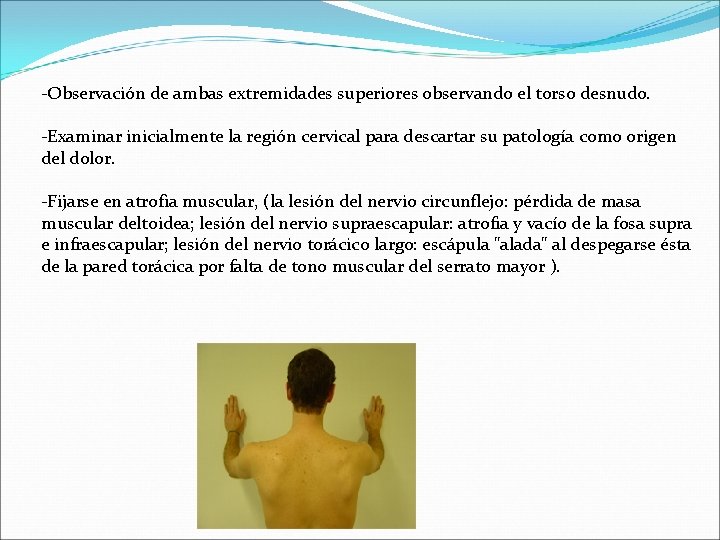 -Observación de ambas extremidades superiores observando el torso desnudo.

-Examinar inicialmente la región cervical para descartar su patología como origen del dolor.

-Fijarse en atrofia muscular, (la lesión del nervio circunflejo: pérdida de masa muscular deltoidea; lesión del nervio supraescapular: atrofia y vacío de la fosa supra e infraescapular; lesión del nervio torácico largo: escápula "alada" al despegarse ésta de la pared torácica por falta de tono muscular del serrato mayor ).